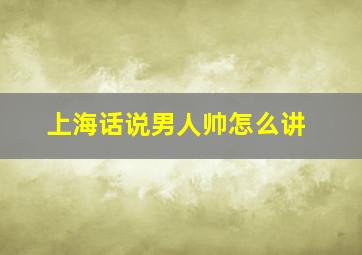 上海话说男人帅怎么讲